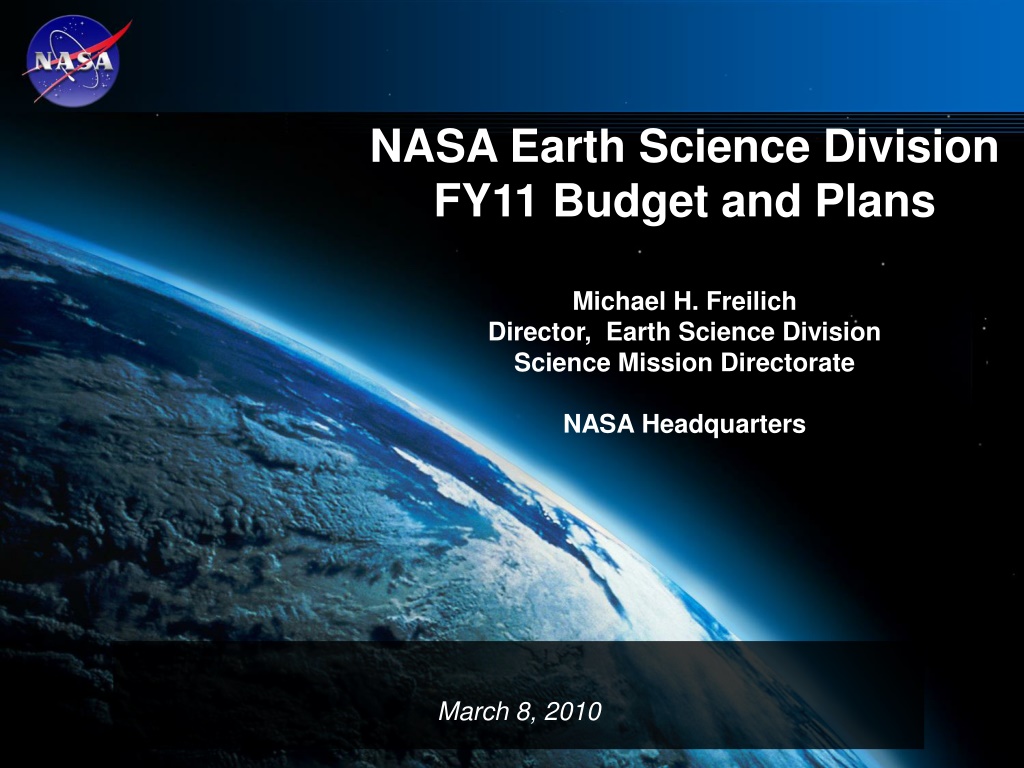 NASA

NASA Earth Science Division
FY11 Budget and Plans

Michael H. Freilich
Director, Earth Science Division
Science Mission Directorate

NASA Headquarters

March 8, 2010